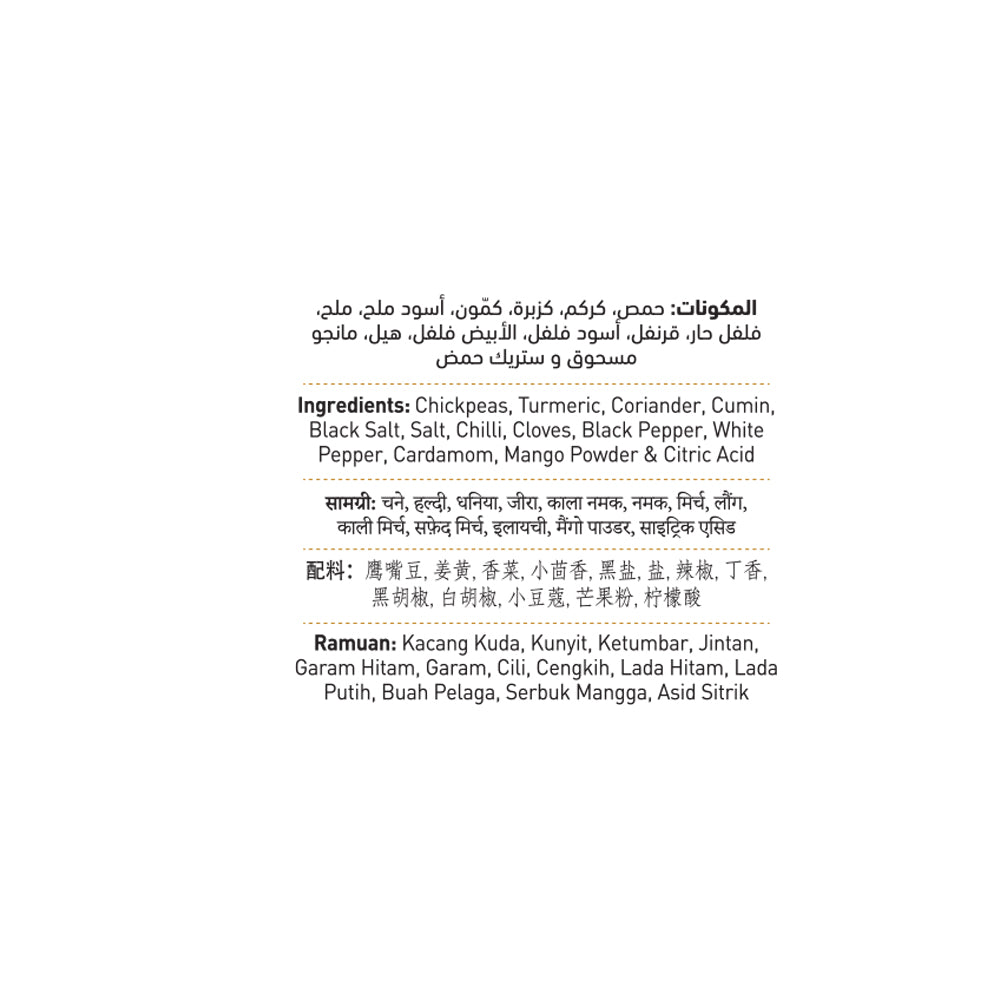 المكونات: حمص، كركم، كزبرة، كمّون، أسود ملح، ملح، فلفل حار، قرنفل، أسود فلفل، الأبيض فلفل، هيل، مانجو مسحوق و ستريك حمض

Ingredients: Chickpeas, Turmeric, Coriander, Cumin, Black Salt, Salt, Chilli, Cloves, Black Pepper, White Pepper, Cardamom, Mango Powder & Citric Acid

सामग्री: चने, हल्दी, धनिया, जीरा, काला नमक, नमक, मिर्च, लौंग, काली मिर्च, सफ़ेद मिर्च, इलायची, मैंगो पाउडर, साइट्रिक एसिड

配料：鹰嘴豆，姜黄，香菜，小茴香，黑盐，盐，辣椒，丁香，黑胡椒，白胡椒，小豆蔻，芒果粉，柠檬酸

Ramuan: Kacang Kuda, Kunyit, Ketumbar, Jintan, Garam Hitam, Garam, Cili, Cengkih, Lada Hitam, Lada Putih, Buah Pelaga, Serbuk Mangga, Asid Sitrik